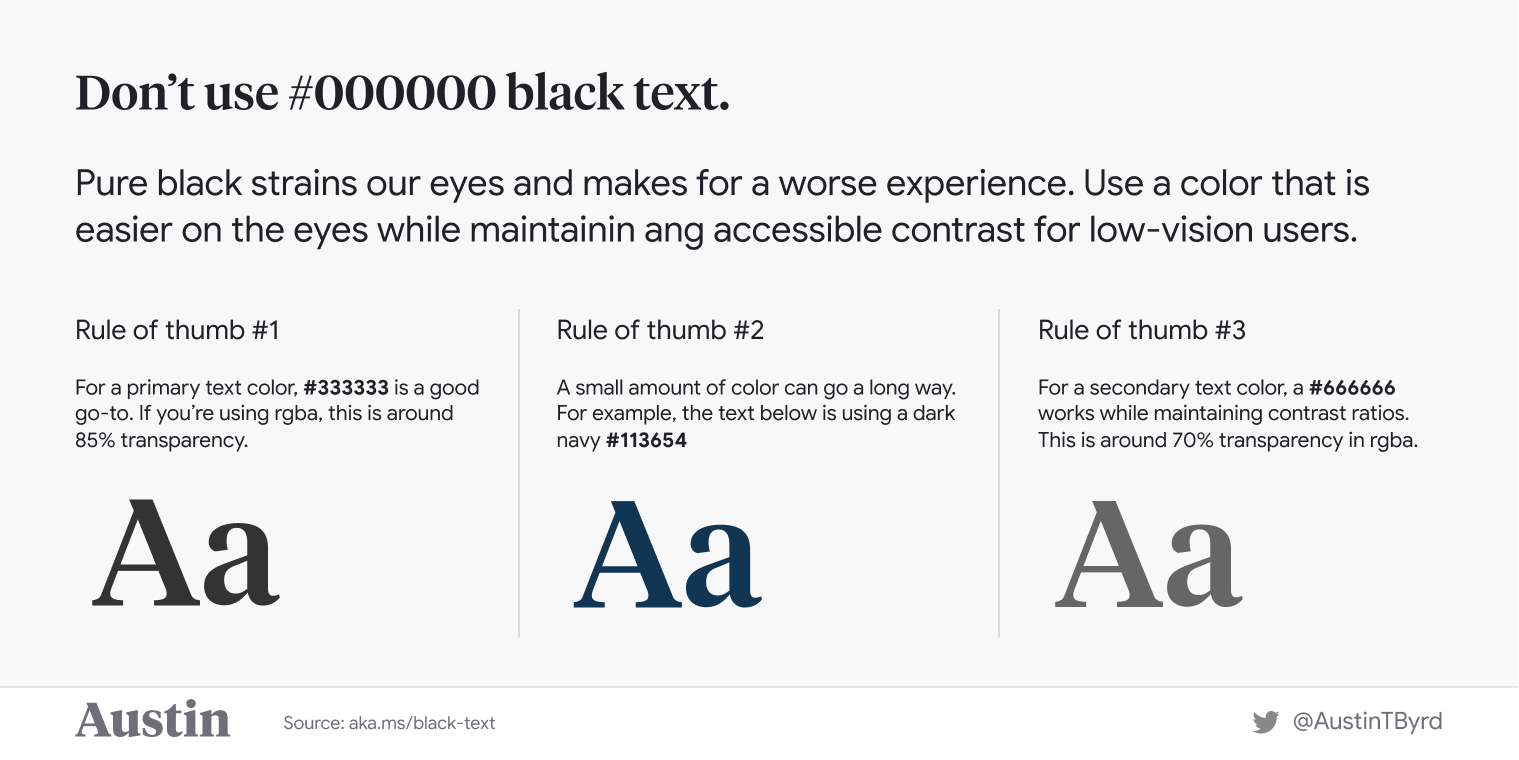 Don't use #000000 black text.

Pure black strains our eyes and makes for a worse experience. Use a color that is easier on the eyes while maintainin ang accessible contrast for low-vision users.

Rule of thumb #1

For a primary text color, #333333 is a good go-to. If you're using rgba, this is around 85% transparency.

Aa

Rule of thumb #2

A small amount of color can go a long way. For example, the text below is using a dark navy #113654

Aa

Rule of thumb #3

For a secondary text color, a #666666 works while maintaining contrast ratios. This is around 70% transparency in rgba.

Aa

Austin

Source: aka.ms/black-text

@AustinTByrd